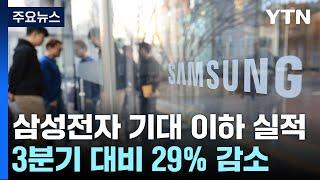 주요뉴스

YTN

SAMSUNG

삼성전자 기대 이하 실적
3분기 대비 29% 감소